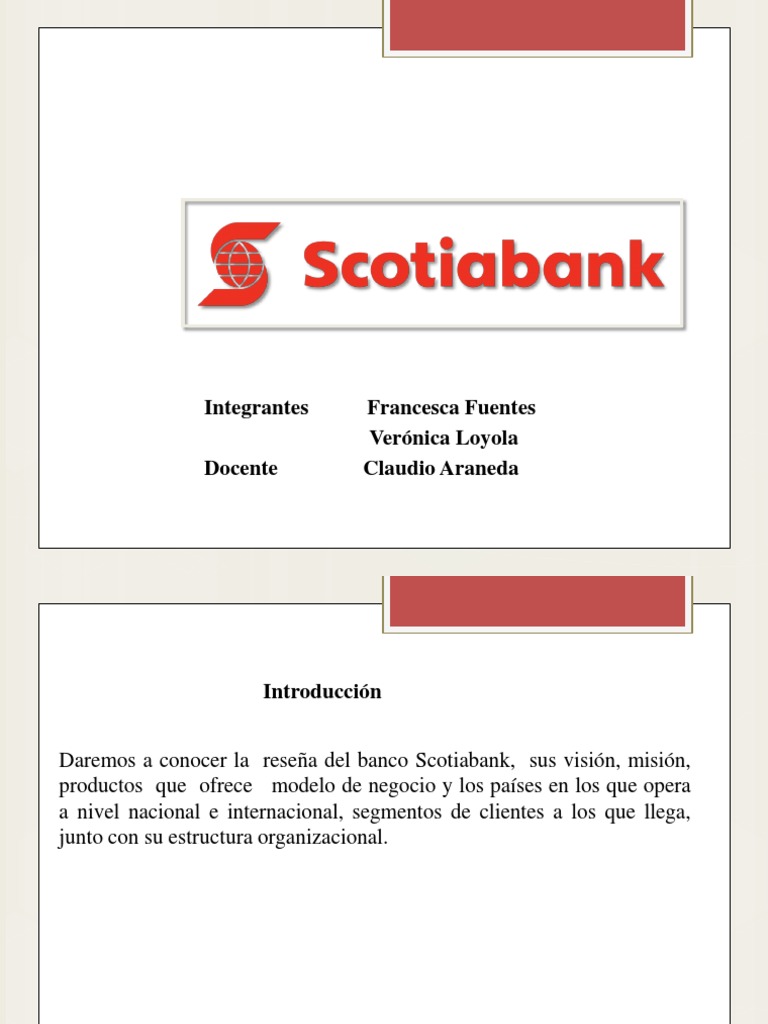 Scotiabank

Integrantes Francesca Fuentes
Verónica Loyola
Docente Claudio Araneda

Introducción

Daremos a conocer la reseña del banco Scotiabank, sus visión, misión, productos que ofrece modelo de negocio y los países en los que opera a nivel nacional e internacional, segmentos de clientes a los que llega, junto con su estructura organizacional.